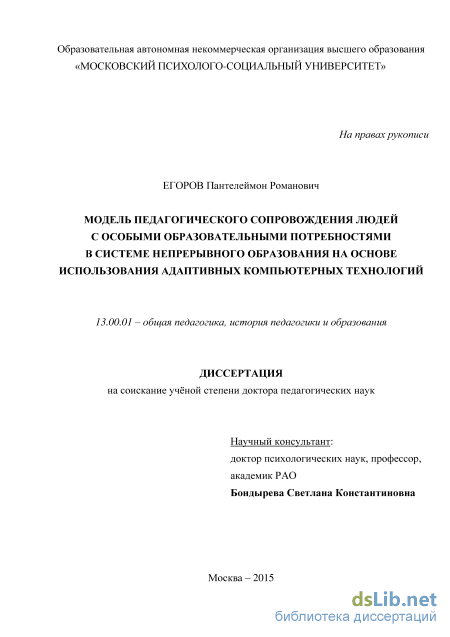 Образовательная автономная некоммерческая организация высшего образования «МОСКОВСКИЙ ПСИХОЛОГО-СОЦИАЛЬНЫЙ УНИВЕРСИТЕТ»

На правах рукописи

ЕГОРОВ Пантелеймон Романович

МОДЕЛЬ ПЕДАГОГИЧЕСКОГО СОПРОВОЖДЕНИЯ ЛЮДЕЙ С ОСОБЫМИ ОБРАЗОВАТЕЛЬНЫМИ ПОТРЕБНОСТЯМИ В СИСТЕМЕ НЕПРЕРЫВНОГО ОБРАЗОВАНИЯ НА ОСНОВЕ ИСПОЛЬЗОВАНИЯ АДАПТИВНЫХ КОМПЬЮТЕРНЫХ ТЕХНОЛОГИЙ

13.00.01 – общая педагогика, история педагогики и образования

ДИССЕРТАЦИЯ
на соискание учёной степени доктора педагогических наук

Научный консультант:
доктор психологических наук, профессор,
академик РАО
Бондырева Светлана Константиновна

Москва – 2015

dsLib.net
библиотека диссертаций